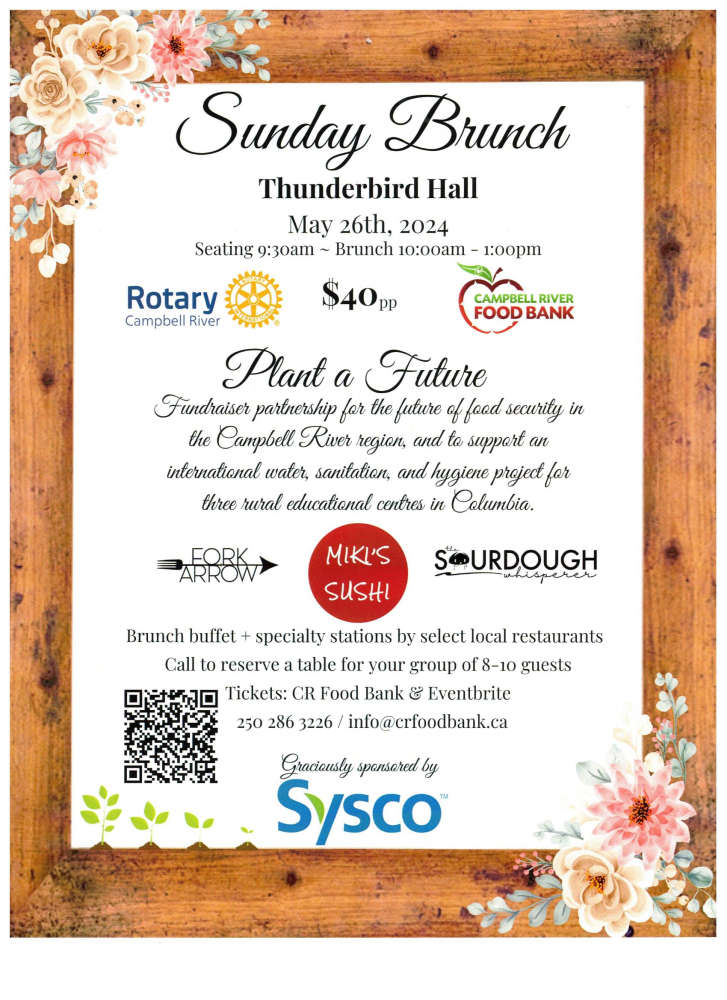 Sunday Brunch

Thunderbird Hall

May 26th, 2024

Seating 9:30am ~ Brunch 10:00am - 1:00pm

Rotary Campbell River

$40pp

CAMPBELL RIVER FOOD BANK

Plant a Future

Fundraiser partnership for the future of food security in the Campbell River region, and to support an international water, sanitation, and hygiene project for three rural educational centres in Columbia.

FORK ARROW

MIKI'S SUSHI

the SOURDOUGH whisperer

Brunch buffet + specialty stations by select local restaurants

Call to reserve a table for your group of 8-10 guests

Tickets: CR Food Bank & Eventbrite

250 286 3226 / info@crfoodbank.ca

Graciously sponsored by

Sysco